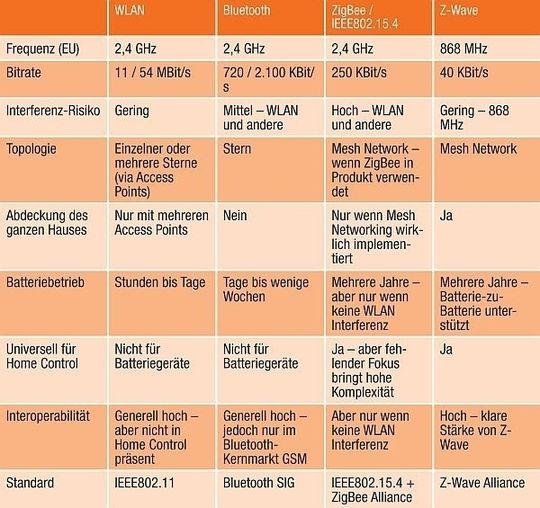 | | WLAN | Bluetooth | ZigBee / IEEE802.15.4 | Z-Wave |
|---|---|---|---|---|
| Frequenz (EU) | 2,4 GHz | 2,4 GHz | 2,4 GHz | 868 MHz |
| Bitrate | 11 / 54 MBit/s | 720 / 2.100 KBit/s | 250 KBit/s | 40 KBit/s |
| Interferenz-Risiko | Gering | Mittel – WLAN und andere | Hoch – WLAN und andere | Gering – 868 MHz |
| Topologie | Einzelner oder mehrere Sterne (via Access Points) | Stern | Mesh Network – wenn ZigBee in Produkt verwendet | Mesh Network |
| Abdeckung des ganzen Hauses | Nur mit mehreren Access Points | Nein | Nur wenn Mesh Networking wirklich implementiert | Ja |
| Batteriebetrieb | Stunden bis Tage | Tage bis wenige Wochen | Mehrere Jahre – aber nur wenn keine WLAN Interferenz | Mehrere Jahre – Batterie-zu-Batterie unterstützt |
| Universell für Home Control | Nicht für Batteriegeräte | Nicht für Batteriegeräte | Ja – aber fehlender Fokus bringt hohe Komplexität | Ja |
| Interoperabilität | Generell hoch – aber nicht in Home Control präsent | Generell hoch – jedoch nur im Bluetooth-Kernmarkt GSM | Aber nur wenn keine WLAN Interferenz | Hoch – klare Stärke von Z-Wave |
| Standard | IEEE802.11 | Bluetooth SIG | IEEE802.15.4 + ZigBee Alliance | Z-Wave Alliance |